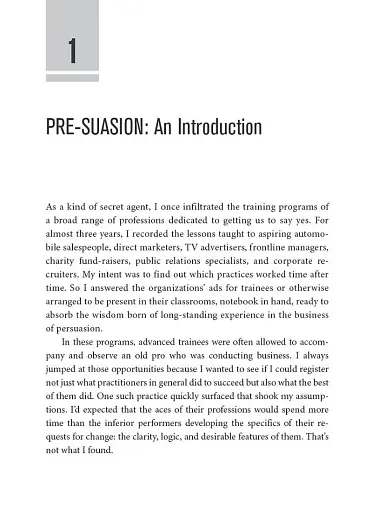 1

PRE-SUASION: An Introduction

As a kind of secret agent, I once infiltrated the training programs of a broad range of professions dedicated to getting us to say yes. For almost three years, I recorded the lessons taught to aspiring automobile salespeople, direct marketers, TV advertisers, frontline managers, charity fund-raisers, public relations specialists, and corporate recruiters. My intent was to find out which practices worked time after time. So I answered the organizations' ads for trainees or otherwise arranged to be present in their classrooms, notebook in hand, ready to absorb the wisdom born of long-standing experience in the business of persuasion.

In these programs, advanced trainees were often allowed to accompany and observe an old pro who was conducting business. I always jumped at those opportunities because I wanted to see if I could register not just what practitioners in general did to succeed but also what the best of them did. One such practice quickly surfaced that shook my assumptions. I'd expected that the aces of their professions would spend more time than the inferior performers developing the specifics of their requests for change: the clarity, logic, and desirable features of them. That's not what I found.